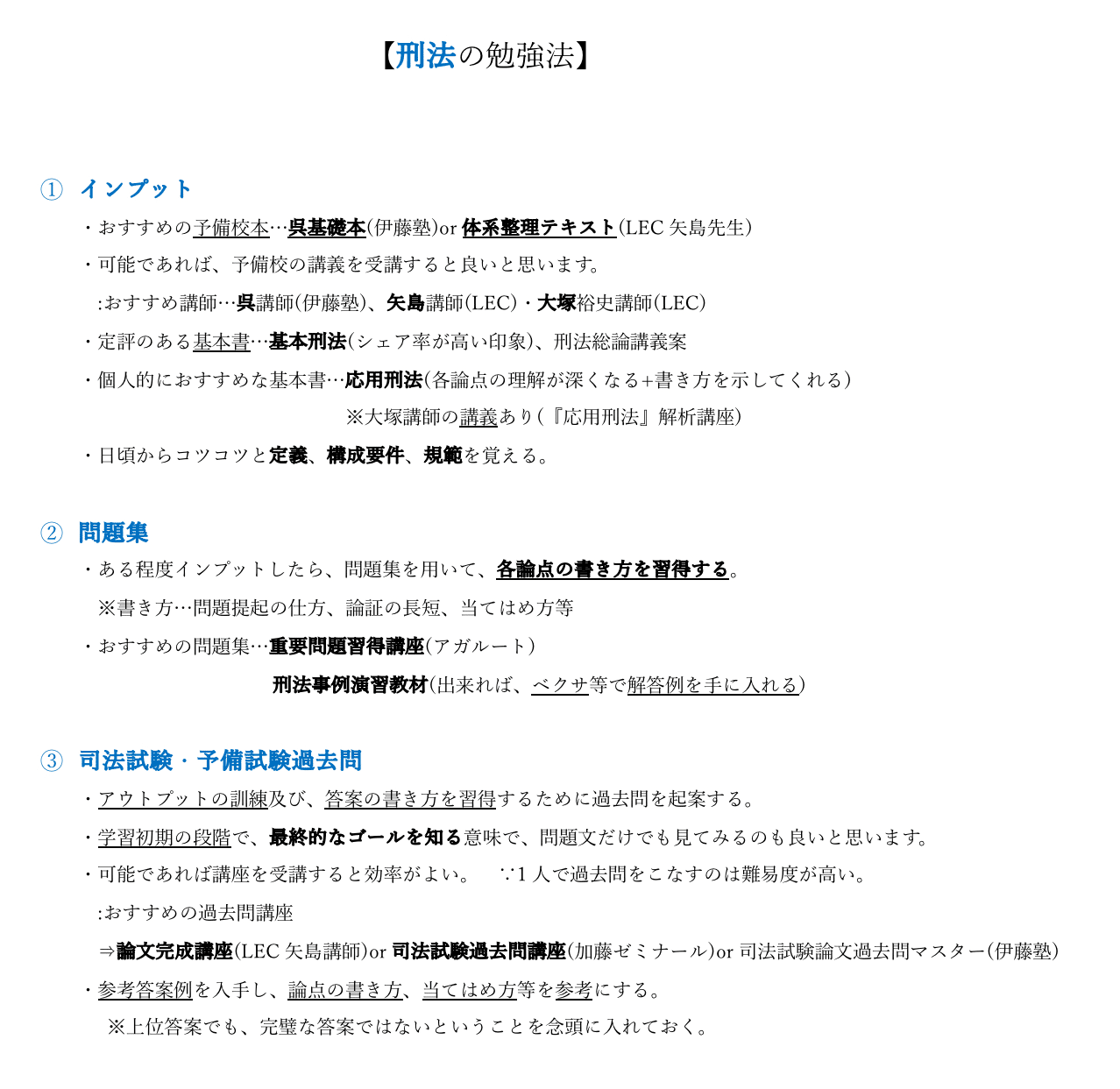 【刑法の勉強法】

① インプット

・おすすめの予備校本…呉基礎本(伊藤塾)or 体系整理テキスト(LEC 矢島先生)

・可能であれば、予備校の講義を受講すると良いと思います。

:おすすめ講師…呉講師(伊藤塾)、矢島講師(LEC)・大塚裕史講師(LEC)

・定評のある基本書…基本刑法(シェア率が高い印象)、刑法総論講義案

・個人的におすすめな基本書…応用刑法(各論点の理解が深くなる+書き方を示してくれる)

※大塚講師の講義あり(『応用刑法』解析講座)

・日頃からコツコツと定義、構成要件、規範を覚える。

② 問題集

・ある程度インプットしたら、問題集を用いて、各論点の書き方を習得する。

※書き方…問題提起の仕方、論証の長短、当てはめ方等

・おすすめの問題集…重要問題習得講座(アガルート)

刑法事例演習教材(出来れば、ベクサ等で解答例を手に入れる)

③ 司法試験・予備試験過去問

・アウトプットの訓練及び、答案の書き方を習得するために過去問を起案する。

・学習初期の段階で、最終的なゴールを知る意味で、問題文だけでも見てみるのも良いと思います。

・可能であれば講座を受講すると効率がよい。 ∵1 人で過去問をこなすのは難易度が高い。

:おすすめの過去問講座

⇒論文完成講座(LEC 矢島講師)or 司法試験過去問講座(加藤ゼミナール)or 司法試験論文過去問マスター(伊藤塾)

・参考答案例を入手し、論点の書き方、当てはめ方等を参考にする。

※上位答案でも、完璧な答案ではないということを念頭に入れておく。